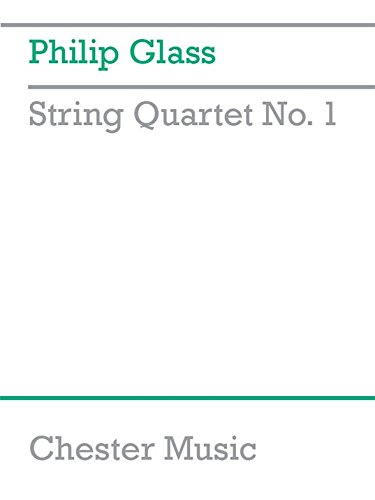 Philip Glass

String Quartet No. 1

Chester Music